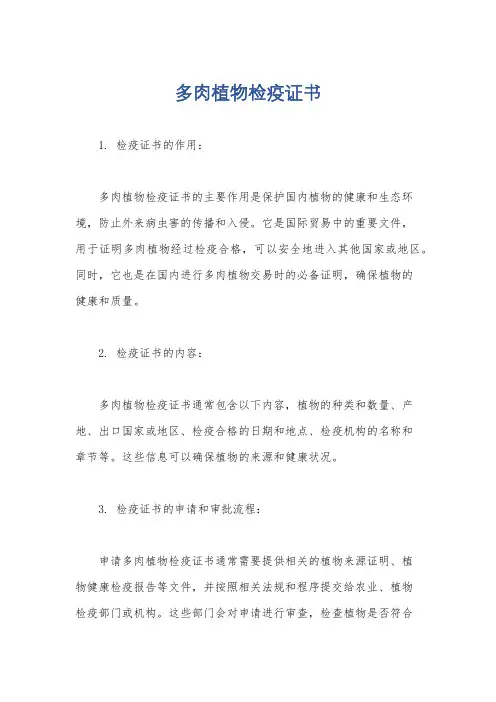 多肉植物检疫证书

1. 检疫证书的作用：

多肉植物检疫证书的主要作用是保护国内植物的健康和生态环境，防止外来病虫害的传播和入侵。它是国际贸易中的重要文件，用于证明多肉植物经过检疫合格，可以安全地进入其他国家或地区。同时，它也是在国内进行多肉植物交易时的必备证明，确保植物的健康和质量。

2. 检疫证书的内容：

多肉植物检疫证书通常包含以下内容，植物的种类和数量、产地、出口国家或地区、检疫合格的日期和地点、检疫机构的名称和章节等。这些信息可以确保植物的来源和健康状况。

3. 检疫证书的申请和审批流程：

申请多肉植物检疫证书通常需要提供相关的植物来源证明、植物健康检疫报告等文件，并按照相关法规和程序提交给农业、植物检疫部门或机构。这些部门会对申请进行审查，检查植物是否符合